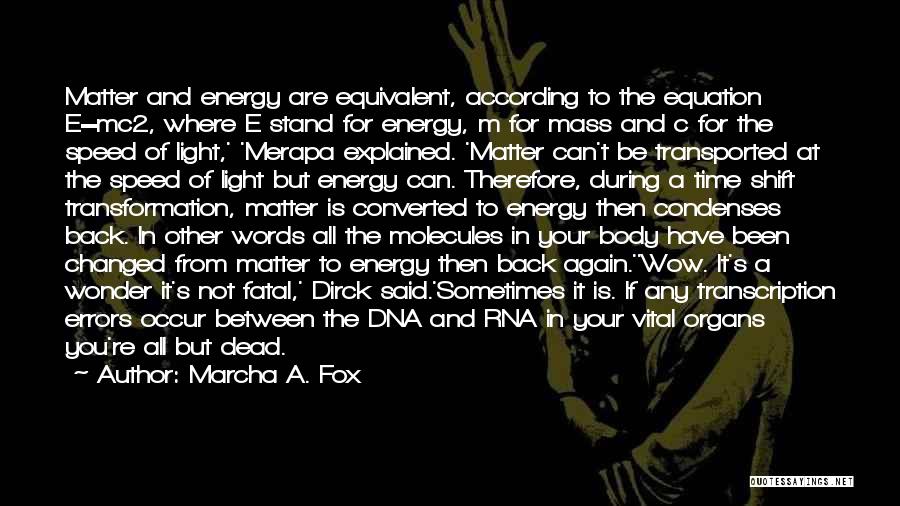 Matter and energy are equivalent, according to the equation E=mc2, where E stand for energy, m for mass and c for the speed of light,' 'Merapa explained. 'Matter can't be transported at the speed of light but energy can. Therefore, during a time shift transformation, matter is converted to energy then condenses back. In other words all the molecules in your body have been changed from matter to energy then back again.''Wow. It's a wonder it's not fatal,' Dirck said.'Sometimes it is. If any transcription errors occur between the DNA and RNA in your vital organs you're all but dead.

~ Author: Marcha A. Fox

QUOTESSAYINGS.NET